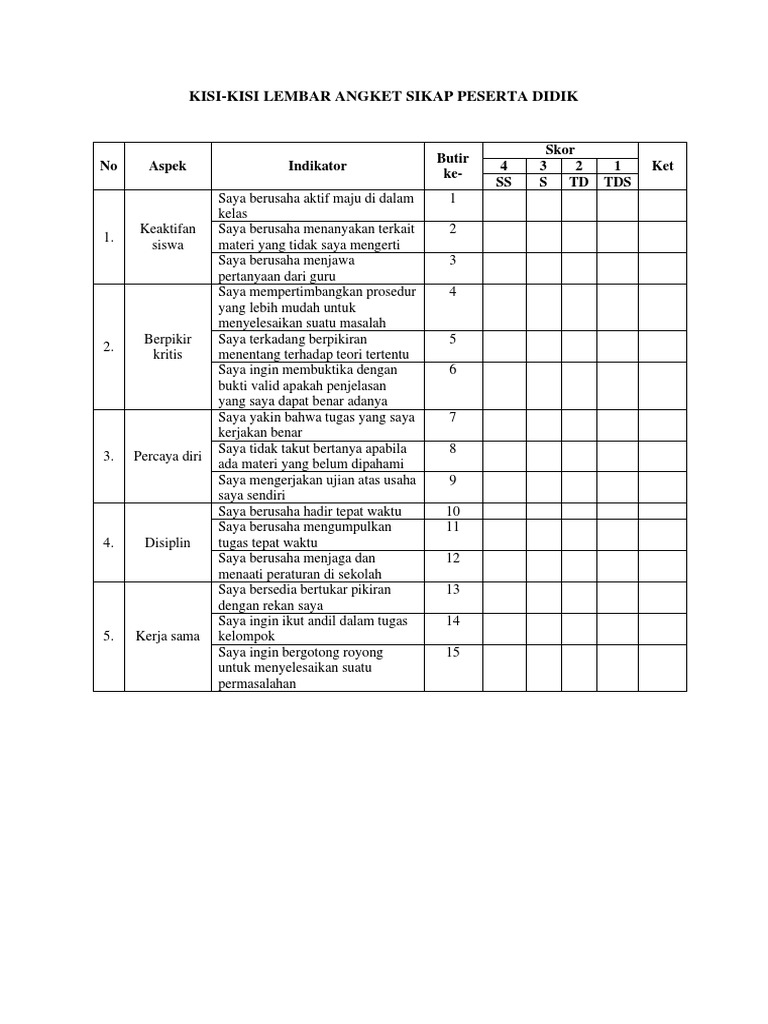 KISI-KISI LEMBAR ANGKET SIKAP PESERTA DIDIK

| No | Aspek | Indikator | Butir ke- | Skor 4 SS | Skor 3 S | Skor 2 TD | Skor 1 TDS | Ket |
|---|---|---|---|---|---|---|---|---|
| 1. | Keaktifan siswa | Saya berusaha aktif maju di dalam kelas | 1 | | | | | |
| | | Saya berusaha menanyakan terkait materi yang tidak saya mengerti | 2 | | | | | |
| | | Saya berusaha menjawa pertanyaan dari guru | 3 | | | | | |
| 2. | Berpikir kritis | Saya mempertimbangkan prosedur yang lebih mudah untuk menyelesaikan suatu masalah | 4 | | | | | |
| | | Saya terkadang berpikiran menentang terhadap teori tertentu | 5 | | | | | |
| | | Saya ingin membuktika dengan bukti valid apakah penjelasan yang saya dapat benar adanya | 6 | | | | | |
| 3. | Percaya diri | Saya yakin bahwa tugas yang saya kerjakan benar | 7 | | | | | |
| | | Saya tidak takut bertanya apabila ada materi yang belum dipahami | 8 | | | | | |
| | | Saya mengerjakan ujian atas usaha saya sendiri | 9 | | | | | |
| 4. | Disiplin | Saya berusaha hadir tepat waktu | 10 | | | | | |
| | | Saya berusaha mengumpulkan tugas tepat waktu | 11 | | | | | |
| | | Saya berusaha menjaga dan menaati peraturan di sekolah | 12 | | | | | |
| 5. | Kerja sama | Saya bersedia bertukar pikiran dengan rekan saya | 13 | | | | | |
| | | Saya ingin ikut andil dalam tugas kelompok | 14 | | | | | |
| | | Saya ingin bergotong royong untuk menyelesaikan suatu permasalahan | 15 | | | | | |